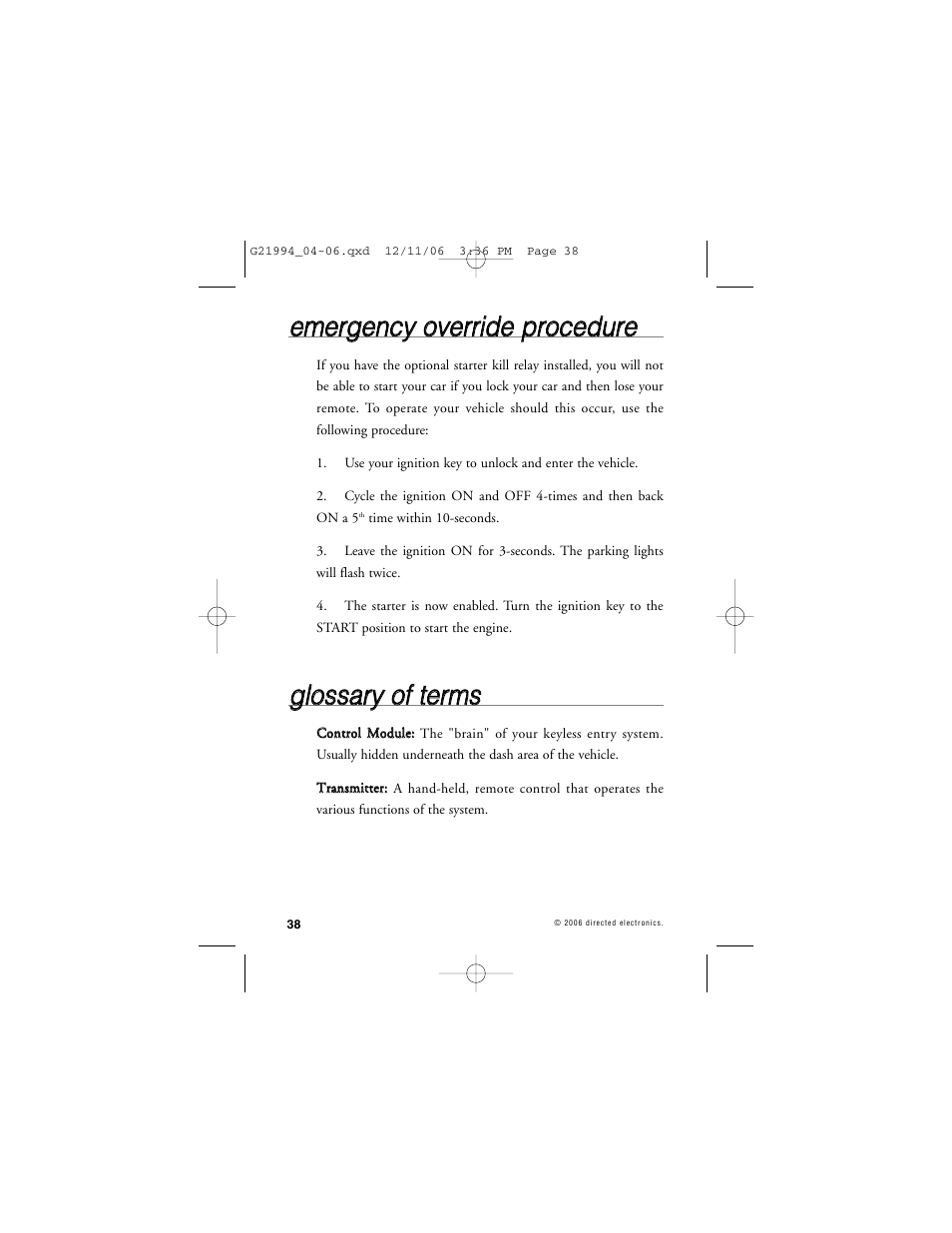 G21994_04-06.qxd 12/11/06 3:36 PM Page 38

emergency override procedure

If you have the optional starter kill relay installed, you will not be able to start your car if you lock your car and then lose your remote. To operate your vehicle should this occur, use the following procedure:

1. Use your ignition key to unlock and enter the vehicle.

2. Cycle the ignition ON and OFF 4-times and then back ON a 5$^{th}$ time within 10-seconds.

3. Leave the ignition ON for 3-seconds. The parking lights will flash twice.

4. The starter is now enabled. Turn the ignition key to the START position to start the engine.

glossary of terms

Control Module: The "brain" of your keyless entry system. Usually hidden underneath the dash area of the vehicle.

Transmitter: A hand-held, remote control that operates the various functions of the system.

38

© 2006 directed electronics.